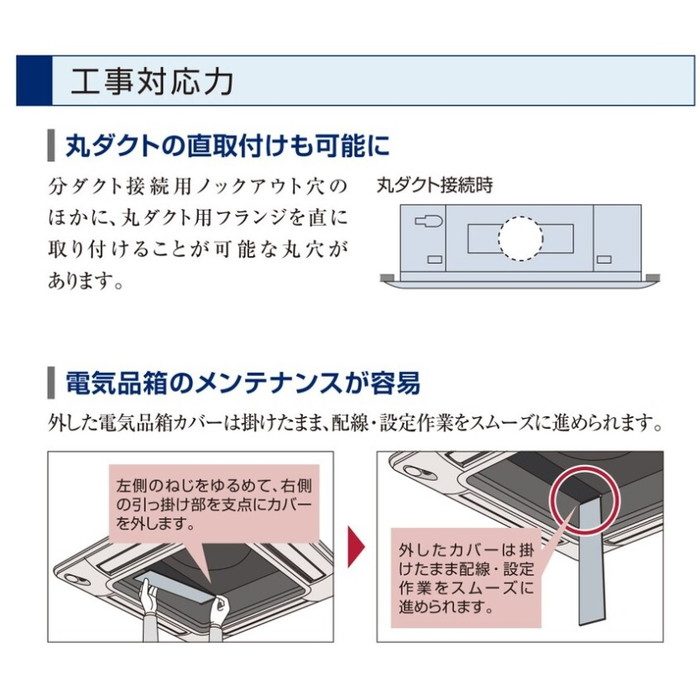 工事対応力

丸ダクトの直取付けも可能に

分ダクト接続用ノックアウト穴のほかに、丸ダクト用フランジを直に取り付けることが可能な丸穴があります。

丸ダクト接続時

電気品箱のメンテナンスが容易

外した電気品箱カバーは掛けたまま、配線・設定作業をスムーズに進められます。

左側のねじをゆるめて、右側の引っ掛け部を支点にカバーを外します。

外したカバーは掛けたまま配線・設定作業をスムーズに進められます。